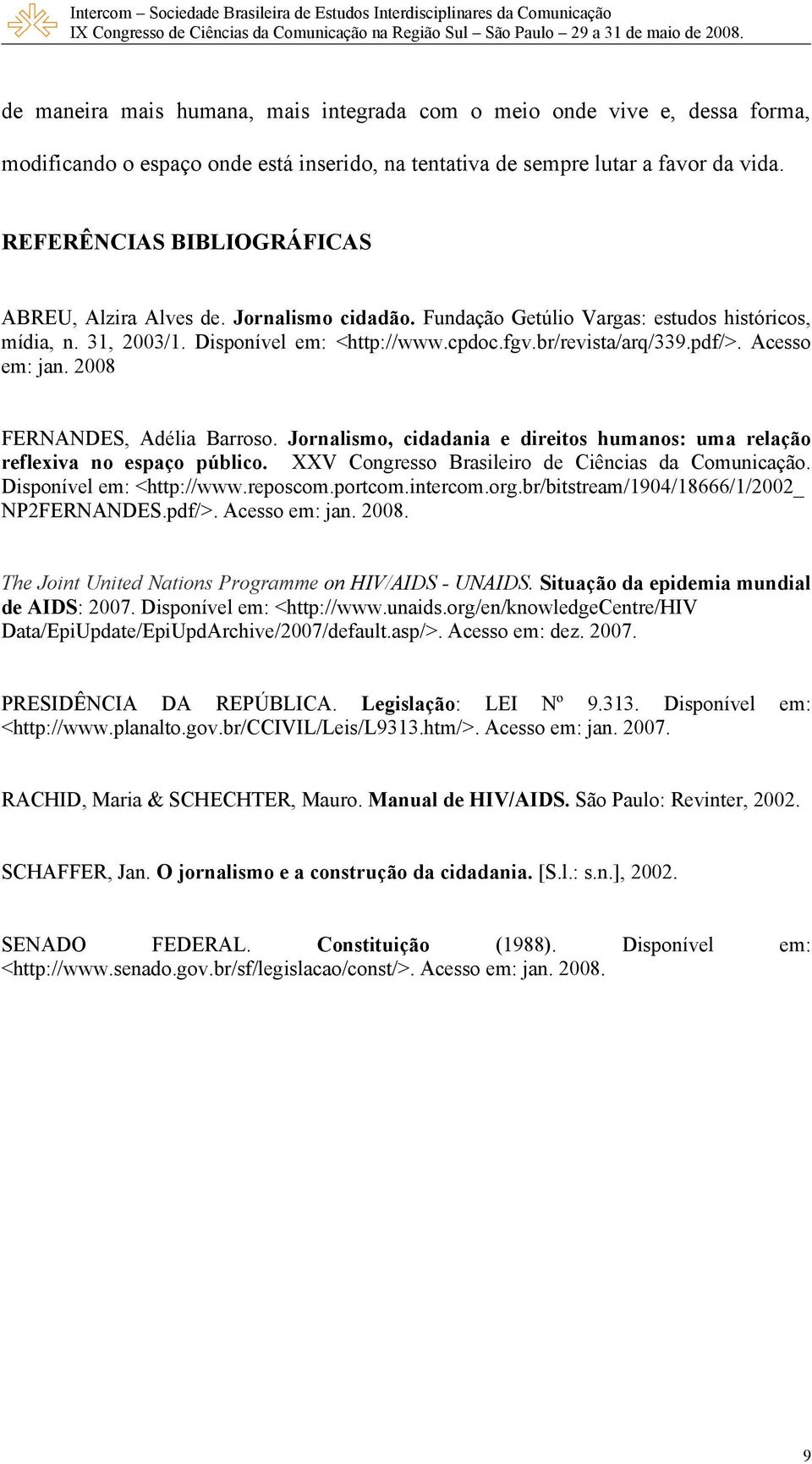 Intercom – Sociedade Brasileira de Estudos Interdisciplinares da Comunicação
IX Congresso de Ciências da Comunicação na Região Sul – São Paulo – 29 a 31 de maio de 2008.

de maneira mais humana, mais integrada com o meio onde vive e, dessa forma, modificando o espaço onde está inserido, na tentativa de sempre lutar a favor da vida.

REFERÊNCIAS BIBLIOGRÁFICAS

ABREU, Alzira Alves de. Jornalismo cidadão. Fundação Getúlio Vargas: estudos históricos, mídia, n. 31, 2003/1. Disponível em: <http://www.cpdoc.fgv.br/revista/arq/339.pdf/>. Acesso em: jan. 2008

FERNANDES, Adélia Barroso. Jornalismo, cidadania e direitos humanos: uma relação reflexiva no espaço público. XXV Congresso Brasileiro de Ciências da Comunicação. Disponível em: <http://www.reposcom.portcom.intercom.org.br/bitstream/1904/18666/1/2002_ NP2FERNANDES.pdf/>. Acesso em: jan. 2008.

The Joint United Nations Programme on HIV/AIDS - UNAIDS. Situação da epidemia mundial de AIDS: 2007. Disponível em: <http://www.unaids.org/en/knowledgeCentre/HIV Data/EpiUpdate/EpiUpdArchive/2007/default.asp/>. Acesso em: dez. 2007.

PRESIDÊNCIA DA REPÚBLICA. Legislação: LEI Nº 9.313. Disponível em: <http://www.planalto.gov.br/CCIVIL/Leis/L9313.htm/>. Acesso em: jan. 2007.

RACHID, Maria & SCHECHTER, Mauro. Manual de HIV/AIDS. São Paulo: Revinter, 2002.

SCHAFFER, Jan. O jornalismo e a construção da cidadania. [S.l.: s.n.], 2002.

SENADO FEDERAL. Constituição (1988). Disponível em: <http://www.senado.gov.br/sf/legislacao/const/>. Acesso em: jan. 2008.

9